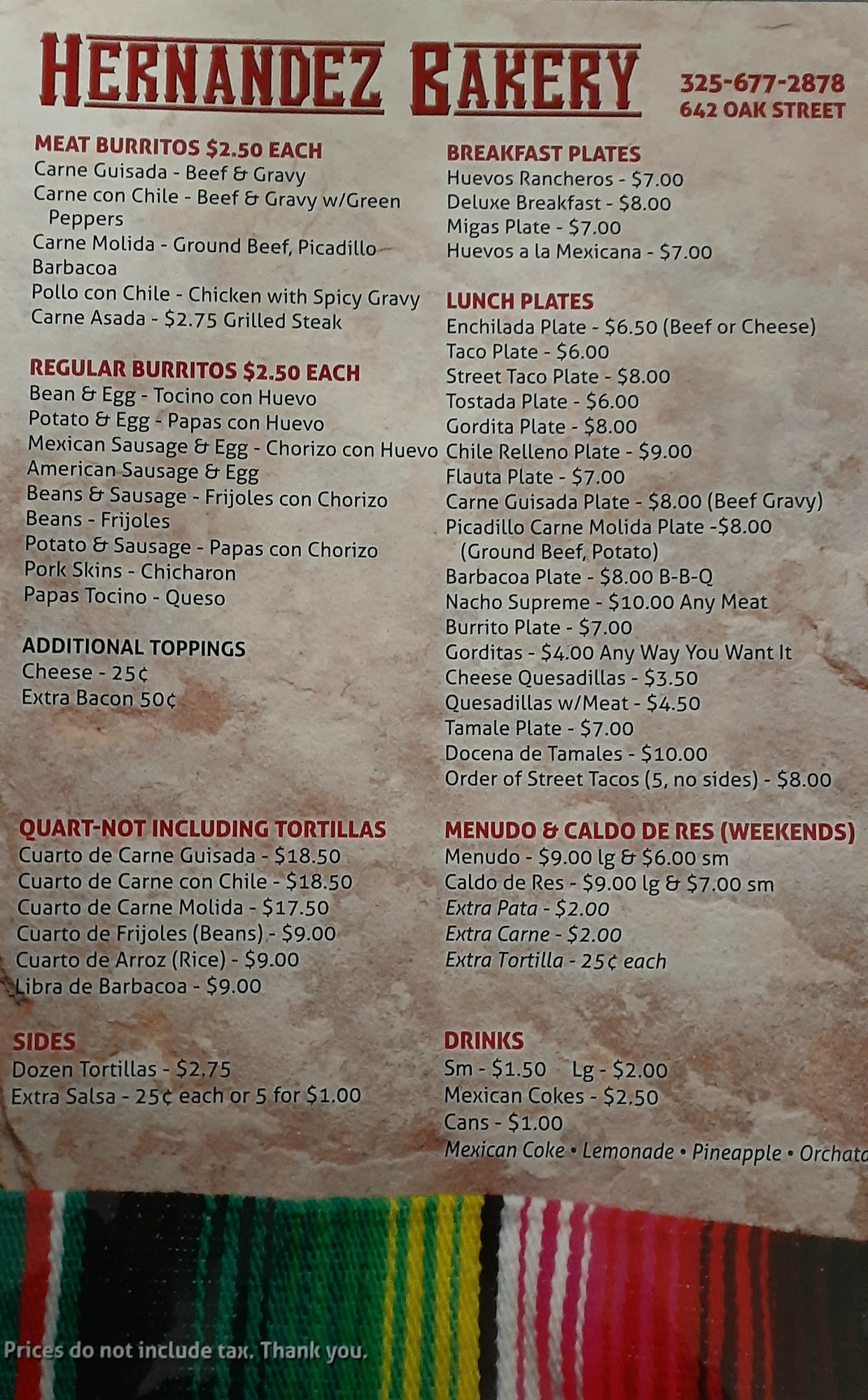 HERNANDEZ BAKERY

325-677-2878
642 OAK STREET

MEAT BURRITOS $2.50 EACH
Carne Guisada - Beef & Gravy
Carne con Chile - Beef & Gravy w/Green Peppers
Carne Molida - Ground Beef, Picadillo
Barbacoa
Pollo con Chile - Chicken with Spicy Gravy
Carne Asada - $2.75 Grilled Steak

REGULAR BURRITOS $2.50 EACH
Bean & Egg - Tocino con Huevo
Potato & Egg - Papas con Huevo
Mexican Sausage & Egg - Chorizo con Huevo
American Sausage & Egg
Beans & Sausage - Frijoles con Chorizo
Beans - Frijoles
Potato & Sausage - Papas con Chorizo
Pork Skins - Chicharon
Papas Tocino - Queso

ADDITIONAL TOPPINGS
Cheese - 25¢
Extra Bacon 50¢

QUART-NOT INCLUDING TORTILLAS
Cuarto de Carne Guisada - $18.50
Cuarto de Carne con Chile - $18.50
Cuarto de Carne Molida - $17.50
Cuarto de Frijoles (Beans) - $9.00
Cuarto de Arroz (Rice) - $9.00
Libra de Barbacoa - $9.00

SIDES
Dozen Tortillas - $2.75
Extra Salsa - 25¢ each or 5 for $1.00

BREAKFAST PLATES
Huevos Rancheros - $7.00
Deluxe Breakfast - $8.00
Migas Plate - $7.00
Huevos a la Mexicana - $7.00

LUNCH PLATES
Enchilada Plate - $6.50 (Beef or Cheese)
Taco Plate - $6.00
Street Taco Plate - $8.00
Tostada Plate - $6.00
Gordita Plate - $8.00
Chile Relleno Plate - $9.00
Flauta Plate - $7.00
Carne Guisada Plate - $8.00 (Beef Gravy)
Picadillo Carne Molida Plate -$8.00 (Ground Beef, Potato)
Barbacoa Plate - $8.00 B-B-Q
Nacho Supreme - $10.00 Any Meat
Burrito Plate - $7.00
Gorditas - $4.00 Any Way You Want It
Cheese Quesadillas - $3.50
Quesadillas w/Meat - $4.50
Tamale Plate - $7.00
Docena de Tamales - $10.00
Order of Street Tacos (5, no sides) - $8.00

MENUDO & CALDO DE RES (WEEKENDS)
Menudo - $9.00 lg & $6.00 sm
Caldo de Res - $9.00 lg & $7.00 sm
Extra Pata - $2.00
Extra Carne - $2.00
Extra Tortilla - 25¢ each

DRINKS
Sm - $1.50 Lg - $2.00
Mexican Cokes - $2.50
Cans - $1.00
Mexican Coke • Lemonade • Pineapple • Orchata

Prices do not include tax. Thank you.